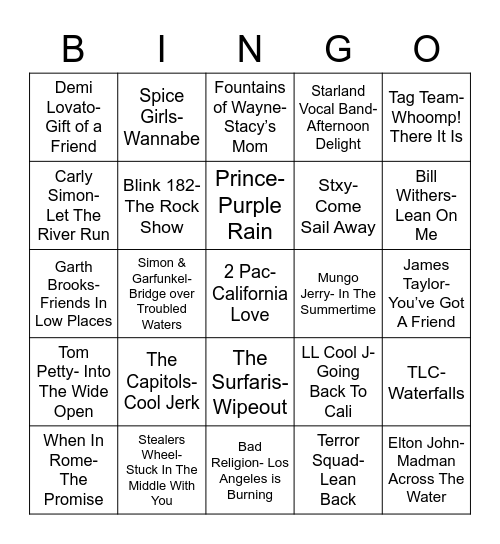 | B | I | N | G | O |
|---|---|---|---|---|
| Demi Lovato- Gift of a Friend | Spice Girls- Wannabe | Fountains of Wayne- Stacy's Mom | Starland Vocal Band- Afternoon Delight | Tag Team- Whoomp! There It Is |
| Carly Simon- Let The River Run | Blink 182- The Rock Show | Prince- Purple Rain | Stxy- Come Sail Away | Bill Withers- Lean On Me |
| Garth Brooks- Friends In Low Places | Simon & Garfunkel- Bridge over Troubled Waters | 2 Pac- California Love | Mungo Jerry- In The Summertime | James Taylor- You've Got A Friend |
| Tom Petty- Into The Wide Open | The Capitols- Cool Jerk | The Surfaris- Wipeout | LL Cool J- Going Back To Cali | TLC- Waterfalls |
| When In Rome- The Promise | Stealers Wheel- Stuck In The Middle With You | Bad Religion- Los Angeles is Burning | Terror Squad- Lean Back | Elton John- Madman Across The Water |